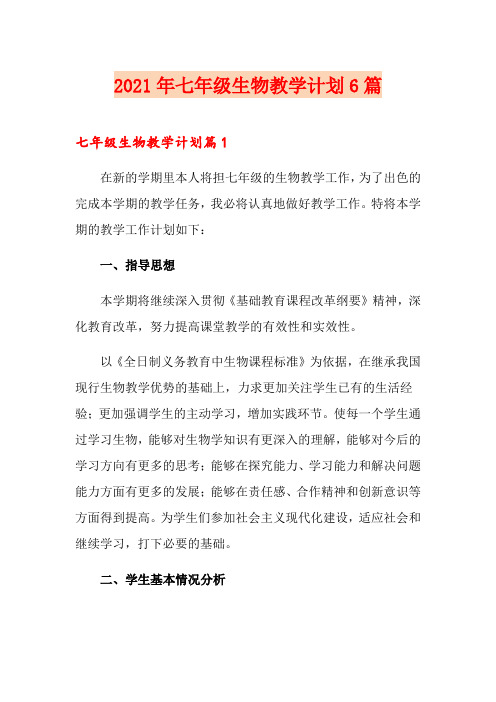 2021年七年级生物教学计划6篇

七年级生物教学计划篇1

在新的学期里本人将担七年级的生物教学工作，为了出色的完成本学期的教学任务，我必将认真地做好教学工作。特将本学期的教学工作计划如下：

一、指导思想

本学期将继续深入贯彻《基础教育课程改革纲要》精神，深化教育改革，努力提高课堂教学的有效性和实效性。

以《全日制义务教育中生物课程标准》为依据，在继承我国现行生物教学优势的基础上，力求更加关注学生已有的生活经验；更加强调学生的主动学习，增加实践环节。使每一个学生通过学习生物，能够对生物学知识有更深入的理解，能够对今后的学习方向有更多的思考；能够在探究能力、学习能力和解决问题能力方面有更多的发展；能够在责任感、合作精神和创新意识等方面得到提高。为学生们参加社会主义现代化建设，适应社会和继续学习，打下必要的基础。

二、学生基本情况分析